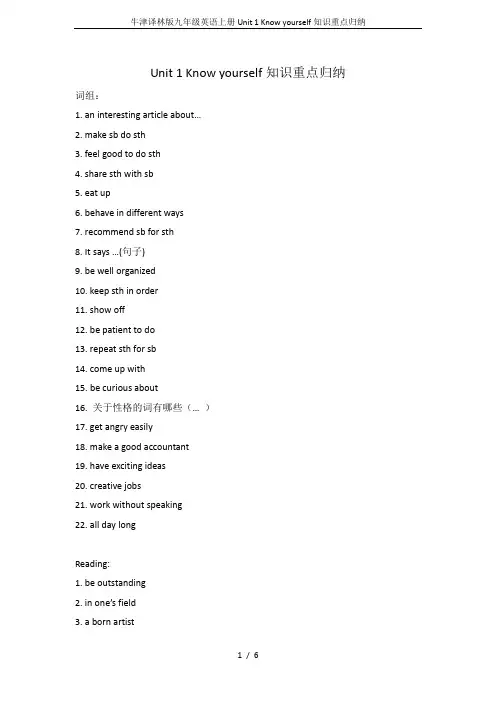 牛津译林版九年级英语上册 Unit 1 Know yourself 知识重点归纳

Unit 1 Know yourself 知识重点归纳

词组：

1. an interesting article about…

2. make sb do sth

3. feel good to do sth

4. share sth with sb

5. eat up

6. behave in different ways

7. recommend sb for sth

8. It says …(句子)

9. be well organized

10. keep sth in order

11. show off

12. be patient to do

13. repeat sth for sb

14. come up with

15. be curious about

16. 关于性格的词有哪些（… ）

17. get angry easily

18. make a good accountant

19. have exciting ideas

20. creative jobs

21. work without speaking

22. all day long

Reading:

1. be outstanding

2. in one's field

3. a born artist

1 / 6